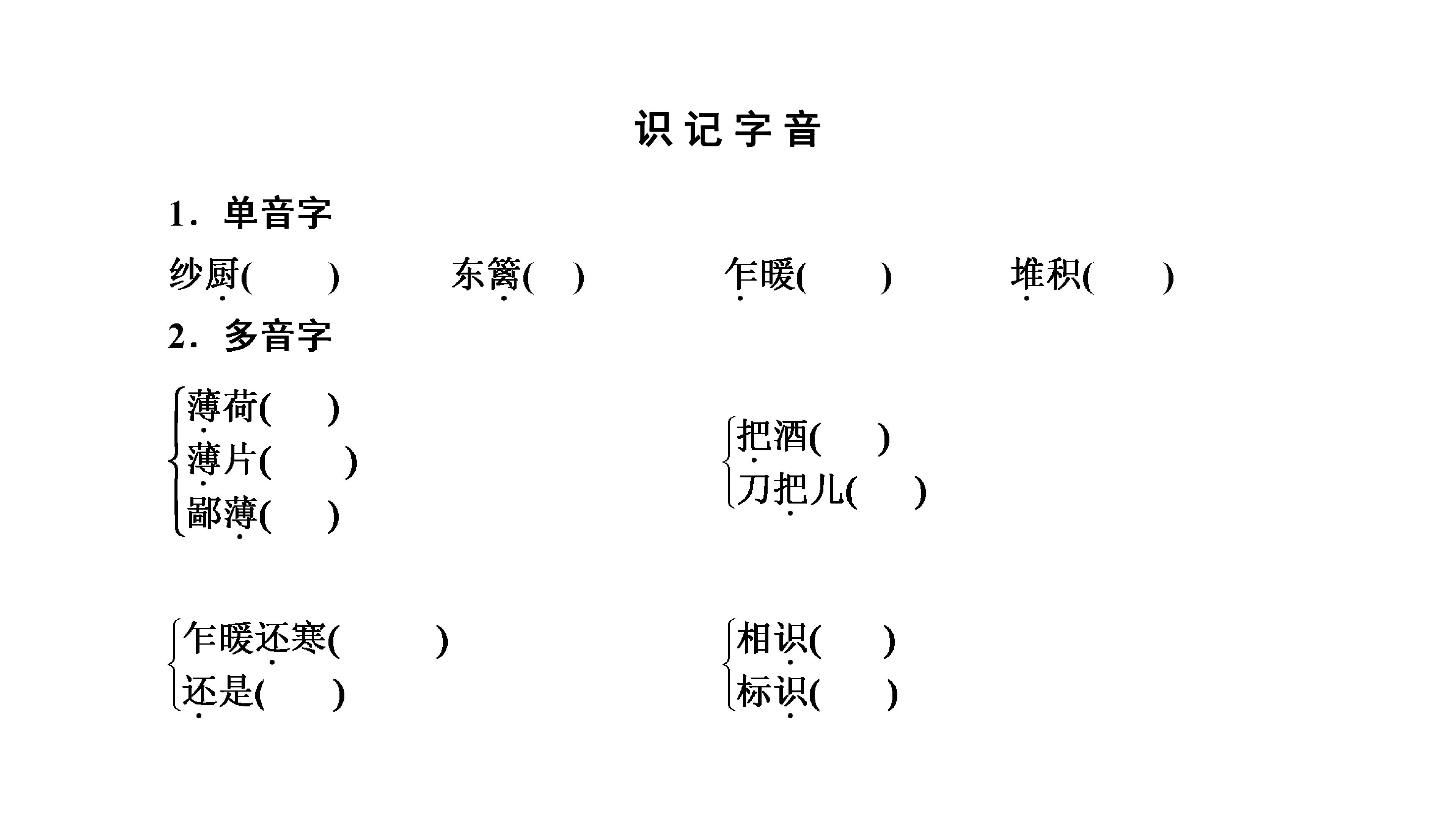 识记字音

1．单音字

纱厨(　　)　　东篱(　)　　乍暖(　　)　　堆积(　　)

2．多音字

薄荷(　　)
薄片(　　)
鄙薄(　　)

把酒(　　)
刀把儿(　　)

乍暖还寒(　　)
还是(　　)

相识(　　)
标识(　　)